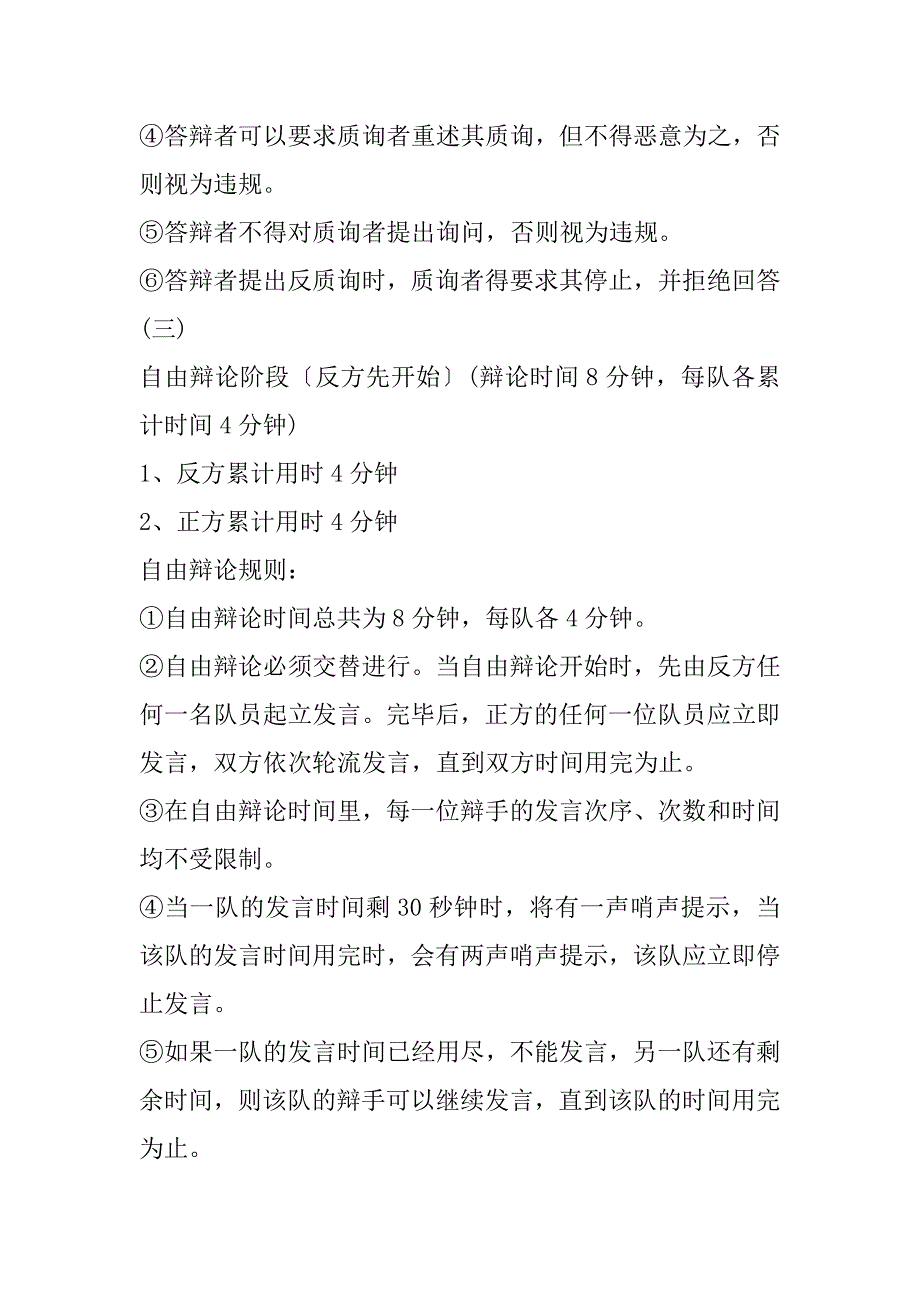 ④答辩者可以要求质询者重述其质询，但不得恶意为之，否则视为违规。

⑤答辩者不得对质询者提出询问，否则视为违规。

⑥答辩者提出反质询时，质询者得要求其停止，并拒绝回答

(三)

自由辩论阶段〔反方先开始〕(辩论时间 8 分钟，每队各累计时间 4 分钟)

1、反方累计用时 4 分钟

2、正方累计用时 4 分钟

自由辩论规则：

①自由辩论时间总共为 8 分钟，每队各 4 分钟。

②自由辩论必须交替进行。当自由辩论开始时，先由反方任何一名队员起立发言。完毕后，正方的任何一位队员应立即发言，双方依次轮流发言，直到双方时间用完为止。

③在自由辩论时间里，每一位辩手的发言次序、次数和时间均不受限制。

④当一队的发言时间剩 30 秒钟时，将有一声哨声提示，当该队的发言时间用完时，会有两声哨声提示，该队应立即停止发言。

⑤如果一队的发言时间已经用尽，不能发言，另一队还有剩余时间，则该队的辩手可以继续发言，直到该队的时间用完为止。